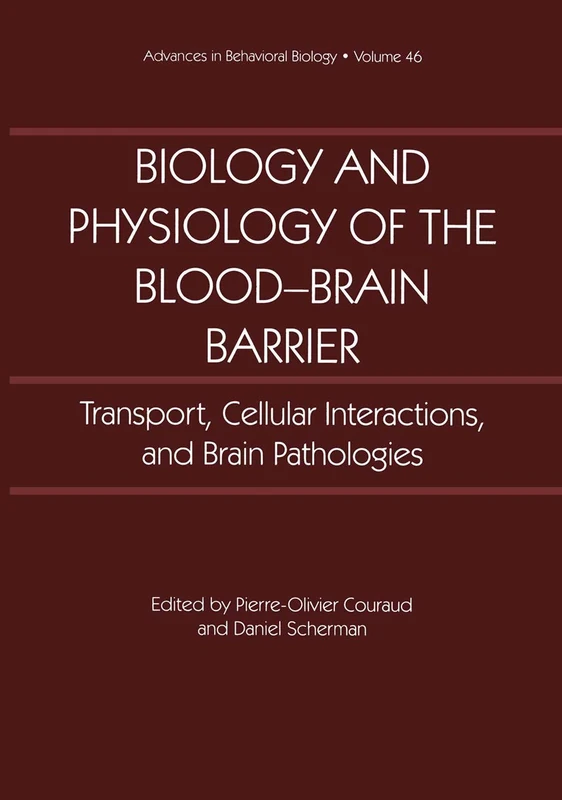 Advances in Behavioral Biology • Volume 46

BIOLOGY AND PHYSIOLOGY OF THE BLOOD–BRAIN BARRIER

Transport, Cellular Interactions, and Brain Pathologies

Edited by Pierre-Olivier Couraud and Daniel Scherman